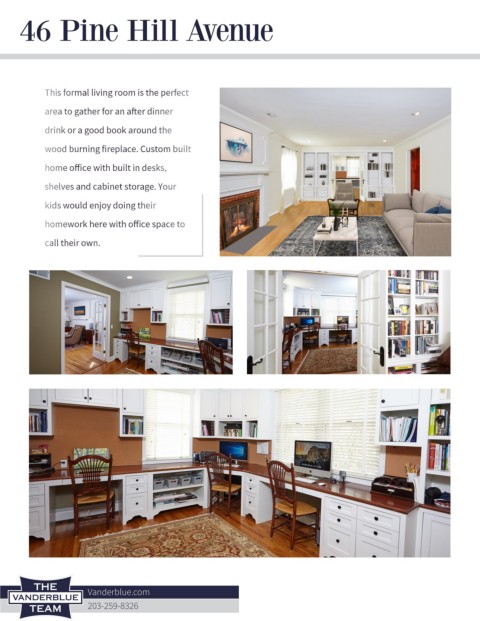 46 Pine Hill Avenue

This formal living room is the perfect area to gather for an after dinner drink or a good book around the wood burning fireplace. Custom built home office with built in desks, shelves and cabinet storage. Your kids would enjoy doing their homework here with office space to call their own.

THE
VANDERBLUE
TEAM

Vanderblue.com
203-259-8326